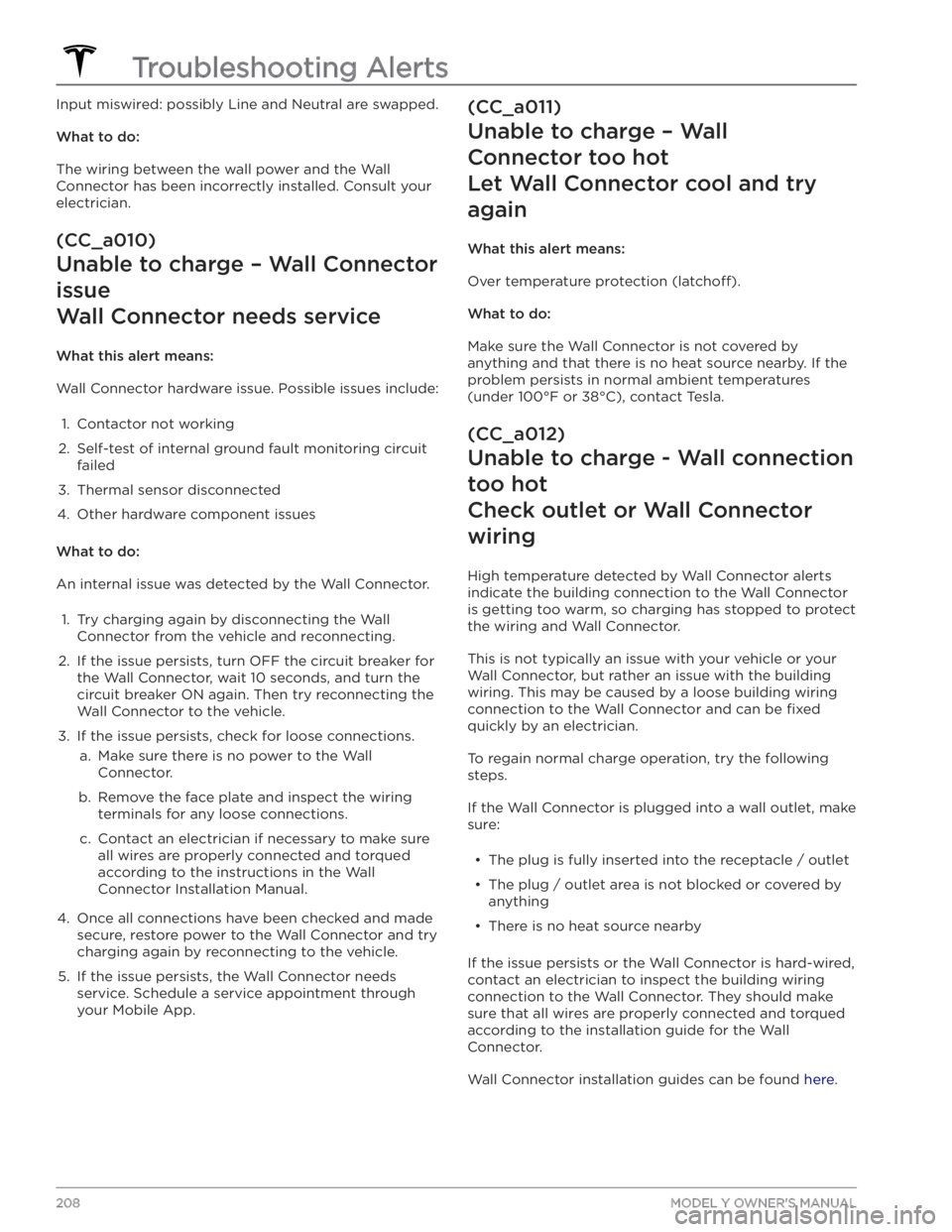 Troubleshooting Alerts

Input miswired: possibly Line and Neutral are swapped.

What to do:

The wiring between the wall power and the Wall Connector has been incorrectly installed. Consult your electrician.

(CC_a010)

Unable to charge – Wall Connector issue

Wall Connector needs service

What this alert means:

Wall Connector hardware issue. Possible issues include:

1. Contactor not working
2. Self-test of internal ground fault monitoring circuit failed
3. Thermal sensor disconnected
4. Other hardware component issues

What to do:

An internal issue was detected by the Wall Connector.

1. Try charging again by disconnecting the Wall Connector from the vehicle and reconnecting.
2. If the issue persists, turn OFF the circuit breaker for the Wall Connector, wait 10 seconds, and turn the circuit breaker ON again. Then try reconnecting the Wall Connector to the vehicle.
3. If the issue persists, check for loose connections.
a. Make sure there is no power to the Wall Connector.
b. Remove the face plate and inspect the wiring terminals for any loose connections.
c. Contact an electrician if necessary to make sure all wires are properly connected and torqued according to the instructions in the Wall Connector Installation Manual.
4. Once all connections have been checked and made secure, restore power to the Wall Connector and try charging again by reconnecting to the vehicle.
5. If the issue persists, the Wall Connector needs service. Schedule a service appointment through your Mobile App.

(CC_a011)

Unable to charge – Wall Connector too hot

Let Wall Connector cool and try again

What this alert means:

Over temperature protection (latchoff).

What to do:

Make sure the Wall Connector is not covered by anything and that there is no heat source nearby. If the problem persists in normal ambient temperatures (under 100°F or 38°C), contact Tesla.

(CC_a012)

Unable to charge - Wall connection too hot

Check outlet or Wall Connector wiring

High temperature detected by Wall Connector alerts indicate the building connection to the Wall Connector is getting too warm, so charging has stopped to protect the wiring and Wall Connector.

This is not typically an issue with your vehicle or your Wall Connector, but rather an issue with the building wiring. This may be caused by a loose building wiring connection to the Wall Connector and can be fixed quickly by an electrician.

To regain normal charge operation, try the following steps.

If the Wall Connector is plugged into a wall outlet, make sure:

• The plug is fully inserted into the receptacle / outlet
• The plug / outlet area is not blocked or covered by anything
• There is no heat source nearby

If the issue persists or the Wall Connector is hard-wired, contact an electrician to inspect the building wiring connection to the Wall Connector. They should make sure that all wires are properly connected and torqued according to the installation guide for the Wall Connector.

Wall Connector installation guides can be found here.

208 MODEL Y OWNER'S MANUAL

carmanualsonline.info